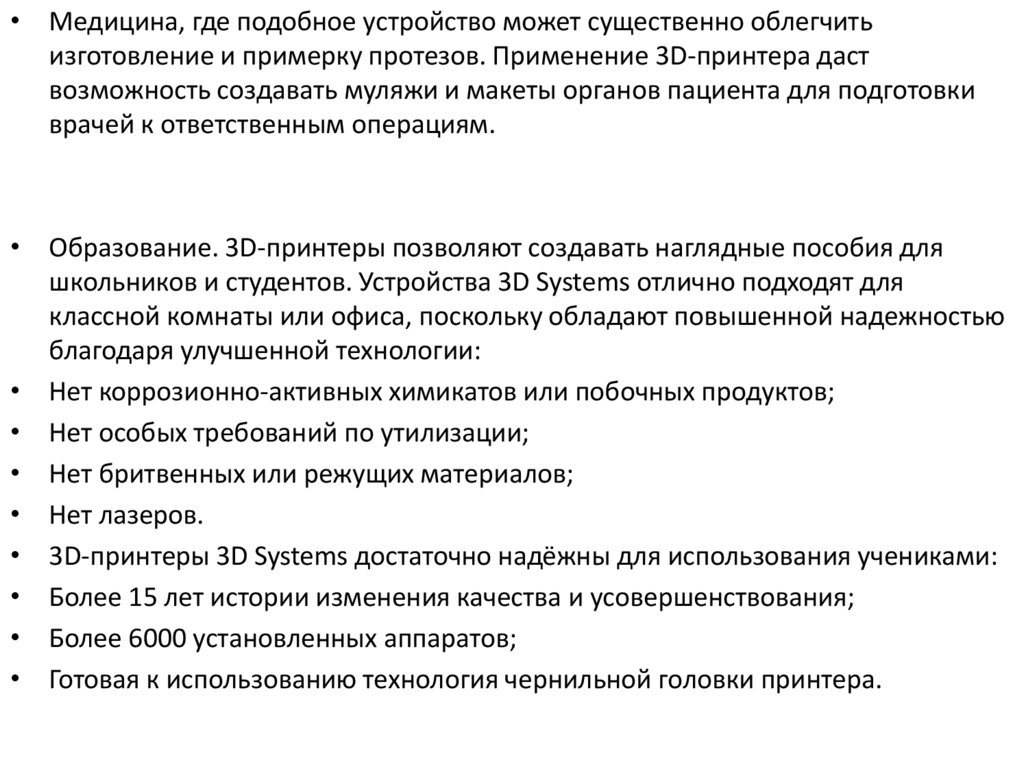 • Медицина, где подобное устройство может существенно облегчить изготовление и примерку протезов. Применение 3D-принтера даст возможность создавать муляжи и макеты органов пациента для подготовки врачей к ответственным операциям.

• Образование. 3D-принтеры позволяют создавать наглядные пособия для школьников и студентов. Устройства 3D Systems отлично подходят для классной комнаты или офиса, поскольку обладают повышенной надежностью благодаря улучшенной технологии:
• Нет коррозионно-активных химикатов или побочных продуктов;
• Нет особых требований по утилизации;
• Нет бритвенных или режущих материалов;
• Нет лазеров.
• 3D-принтеры 3D Systems достаточно надёжны для использования учениками:
• Более 15 лет истории изменения качества и усовершенствования;
• Более 6000 установленных аппаратов;
• Готовая к использованию технология чернильной головки принтера.